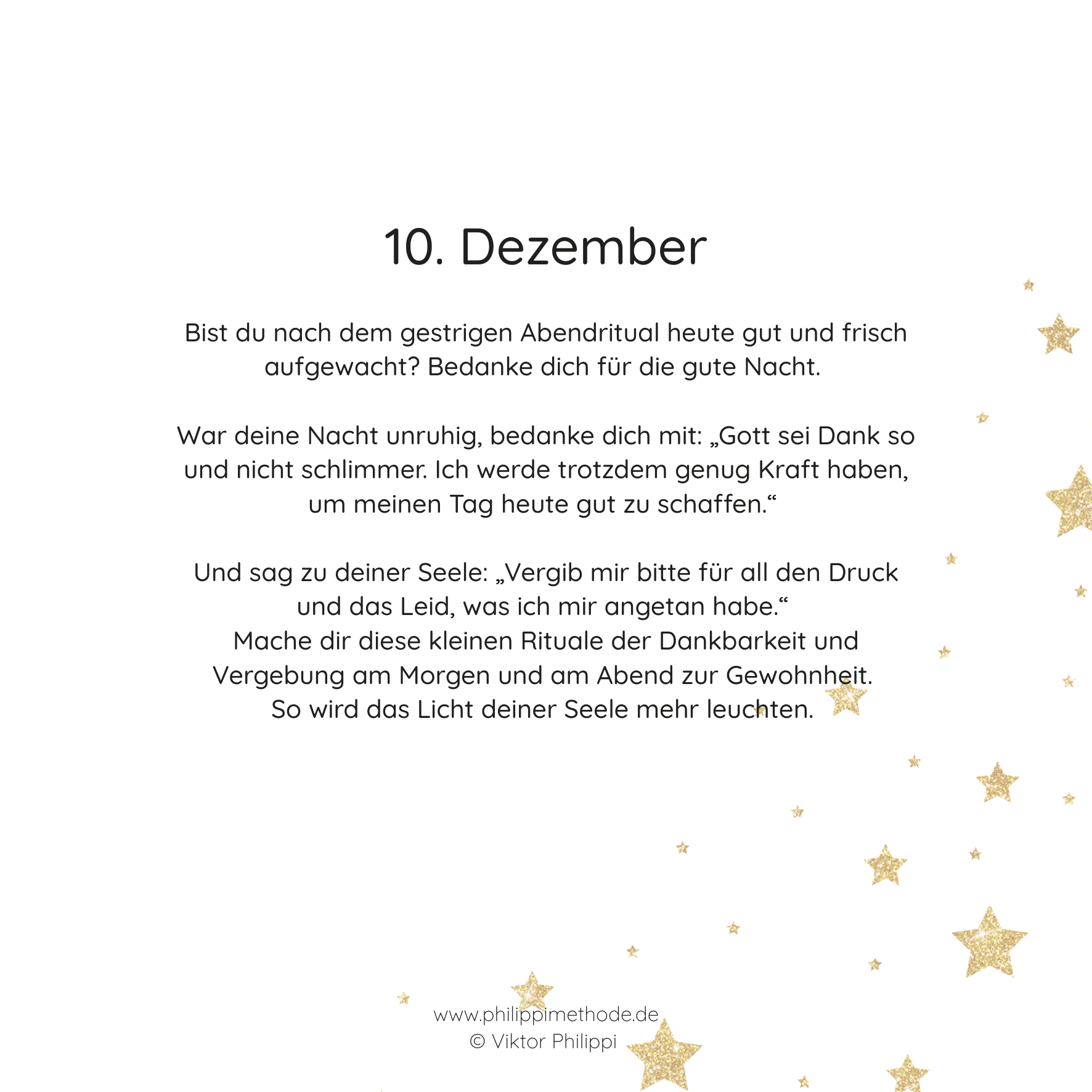 10. Dezember

Bist du nach dem gestrigen Abendritual heute gut und frisch aufgewacht? Bedanke dich für die gute Nacht.

War deine Nacht unruhig, bedanke dich mit: „Gott sei Dank so und nicht schlimmer. Ich werde trotzdem genug Kraft haben, um meinen Tag heute gut zu schaffen.“

Und sag zu deiner Seele: „Vergib mir bitte für all den Druck und das Leid, was ich mir angetan habe.“
Mache dir diese kleinen Rituale der Dankbarkeit und Vergebung am Morgen und am Abend zur Gewohnheit.
So wird das Licht deiner Seele mehr leuchten.

www.philippimethode.de
© Viktor Philippi